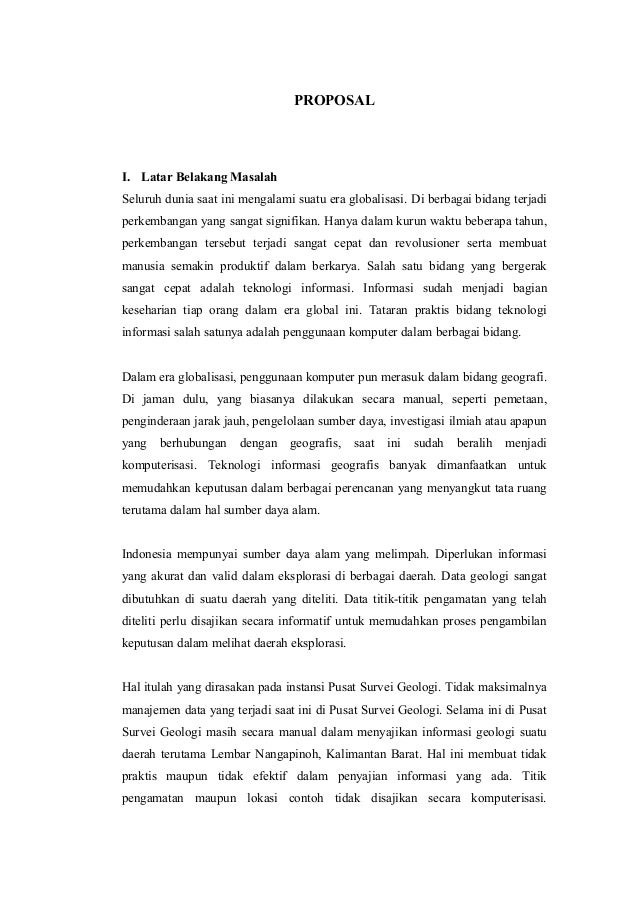 PROPOSAL

I. Latar Belakang Masalah

Seluruh dunia saat ini mengalami suatu era globalisasi. Di berbagai bidang terjadi perkembangan yang sangat signifikan. Hanya dalam kurun waktu beberapa tahun, perkembangan tersebut terjadi sangat cepat dan revolusioner serta membuat manusia semakin produktif dalam berkarya. Salah satu bidang yang bergerak sangat cepat adalah teknologi informasi. Informasi sudah menjadi bagian keseharian tiap orang dalam era global ini. Tataran praktis bidang teknologi informasi salah satunya adalah penggunaan komputer dalam berbagai bidang.

Dalam era globalisasi, penggunaan komputer pun merasuk dalam bidang geografi. Di jaman dulu, yang biasanya dilakukan secara manual, seperti pemetaan, penginderaan jarak jauh, pengelolaan sumber daya, investigasi ilmiah atau apapun yang berhubungan dengan geografis, saat ini sudah beralih menjadi komputerisasi. Teknologi informasi geografis banyak dimanfaatkan untuk memudahkan keputusan dalam berbagai perencanan yang menyangkut tata ruang terutama dalam hal sumber daya alam.

Indonesia mempunyai sumber daya alam yang melimpah. Diperlukan informasi yang akurat dan valid dalam eksplorasi di berbagai daerah. Data geologi sangat dibutuhkan di suatu daerah yang diteliti. Data titik-titik pengamatan yang telah diteliti perlu disajikan secara informatif untuk memudahkan proses pengambilan keputusan dalam melihat daerah eksplorasi.

Hal itulah yang dirasakan pada instansi Pusat Survei Geologi. Tidak maksimalnya manajemen data yang terjadi saat ini di Pusat Survei Geologi. Selama ini di Pusat Survei Geologi masih secara manual dalam menyajikan informasi geologi suatu daerah terutama Lembar Nangapinoh, Kalimantan Barat. Hal ini membuat tidak praktis maupun tidak efektif dalam penyajian informasi yang ada. Titik pengamatan maupun lokasi contoh tidak disajikan secara komputerisasi.